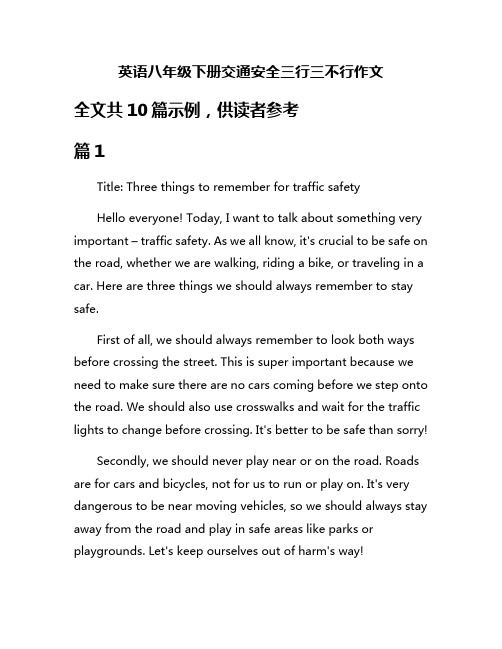 英语八年级下册交通安全三行三不行作文

全文共10篇示例，供读者参考

篇1

Title: Three things to remember for traffic safety

Hello everyone! Today, I want to talk about something very important – traffic safety. As we all know, it's crucial to be safe on the road, whether we are walking, riding a bike, or traveling in a car. Here are three things we should always remember to stay safe.

First of all, we should always remember to look both ways before crossing the street. This is super important because we need to make sure there are no cars coming before we step onto the road. We should also use crosswalks and wait for the traffic lights to change before crossing. It's better to be safe than sorry!

Secondly, we should never play near or on the road. Roads are for cars and bicycles, not for us to run or play on. It's very dangerous to be near moving vehicles, so we should always stay away from the road and play in safe areas like parks or playgrounds. Let's keep ourselves out of harm's way!